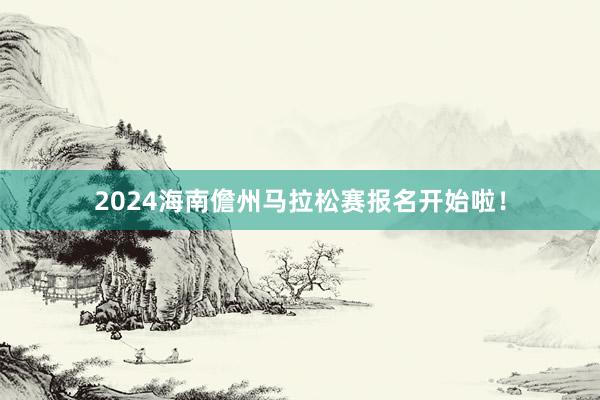 2024海南儋州马拉松赛报名开始啦！